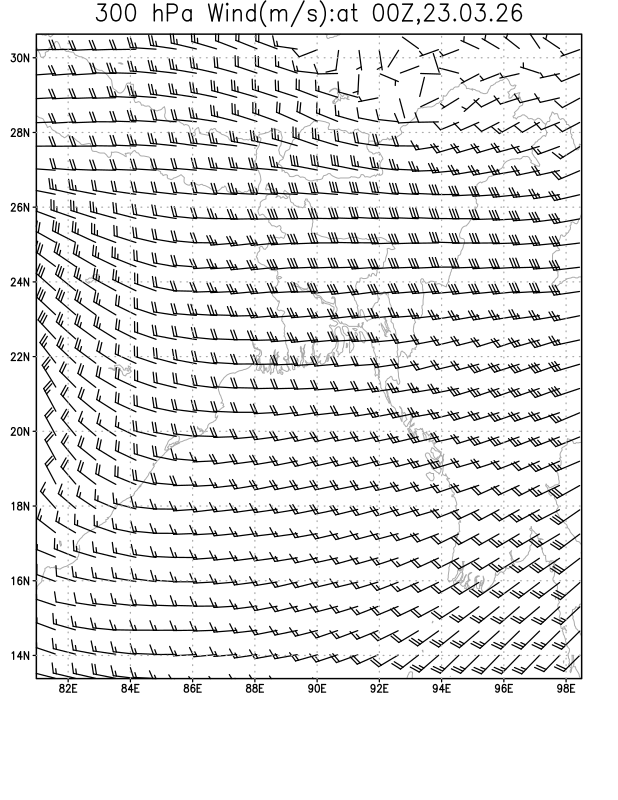 300 hPa Wind(m/s):at 00Z,23.03.26

30N
28N
26N
24N
22N
20N
18N
16N
14N

82E 84E 86E 88E 90E 92E 94E 96E 98E